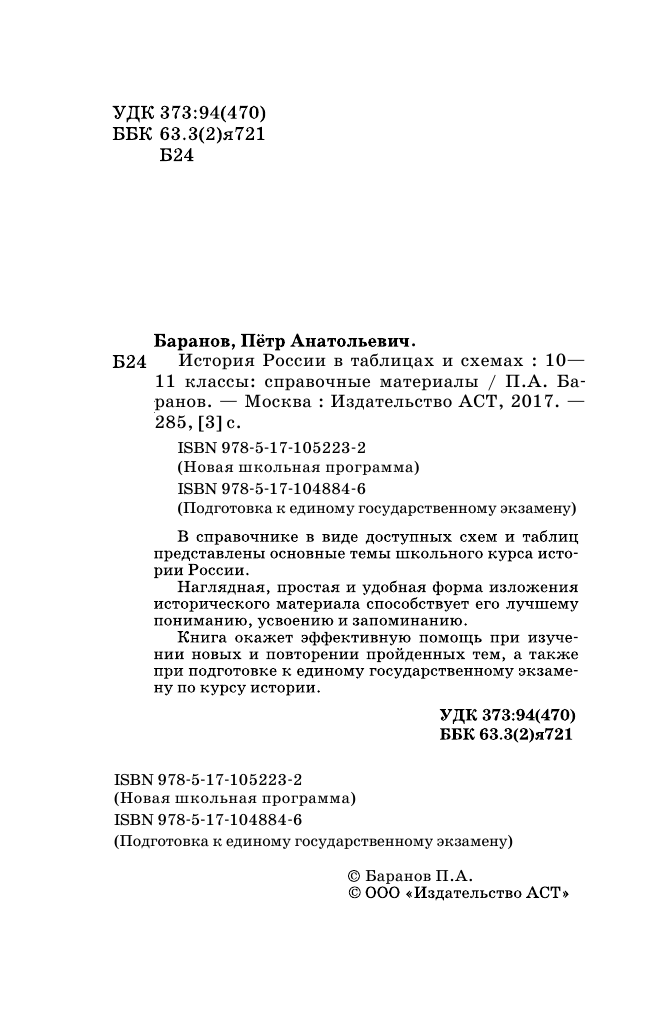 УДК 373:94(470)
ББК 63.3(2)я721
Б24

Баранов, Пётр Анатольевич.

Б24 История России в таблицах и схемах : 10—11 классы: справочные материалы / П.А. Баранов. — Москва : Издательство АСТ, 2017. — 285, [3] с.

ISBN 978-5-17-105223-2
(Новая школьная программа)
ISBN 978-5-17-104884-6
(Подготовка к единому государственному экзамену)

В справочнике в виде доступных схем и таблиц представлены основные темы школьного курса истории России.

Наглядная, простая и удобная форма изложения исторического материала способствует его лучшему пониманию, усвоению и запоминанию.

Книга окажет эффективную помощь при изучении новых и повторении пройденных тем, а также при подготовке к единому государственному экзамену по курсу истории.

УДК 373:94(470)
ББК 63.3(2)я721

ISBN 978-5-17-105223-2
(Новая школьная программа)
ISBN 978-5-17-104884-6
(Подготовка к единому государственному экзамену)

© Баранов П.А.
© ООО «Издательство АСТ»